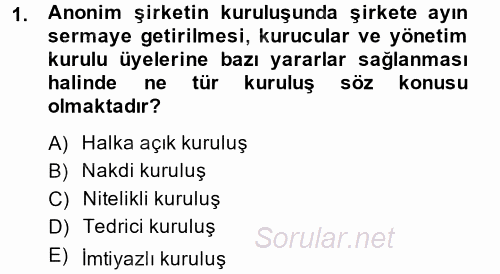 1. Anonim şirketin kuruluşunda şirkete ayın sermaye getirilmesi, kurucular ve yönetim kurulu üyelerine bazı yararlar sağlanması halinde ne tür kuruluş söz konusu olmaktadır?

A) Halka açık kuruluş
B) Nakdi kuruluş
C) Nitelikli kuruluş
D) Tedrici kuruluş
E) İmtiyazlı kuruluş

Sorular.net